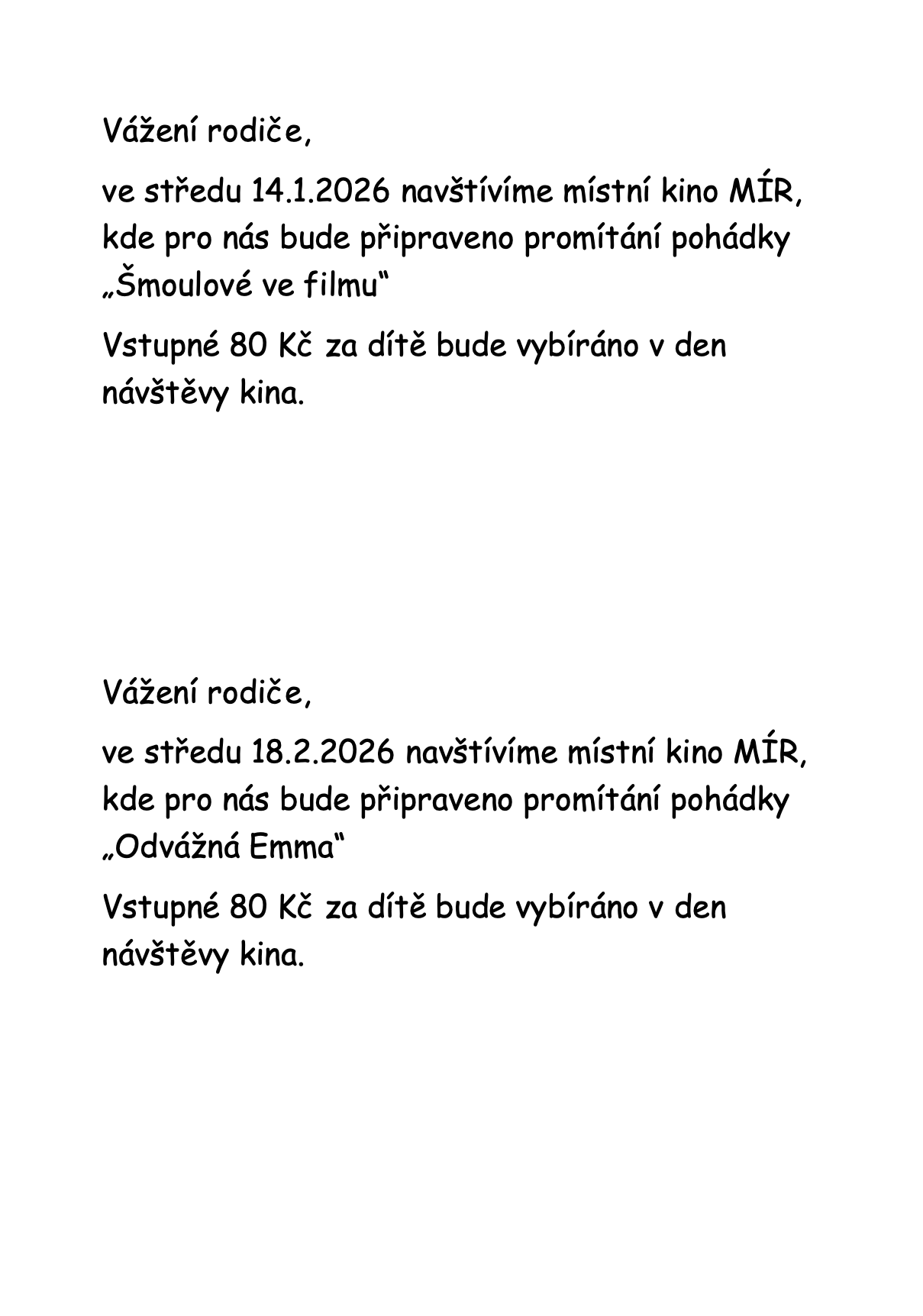 Vážení rodiče,

ve středu 14.1.2026 navštívíme místní kino MÍR, kde pro nás bude připraveno promítání pohádky „Šmoulové ve filmu“

Vstupné 80 Kč za dítě bude vybíráno v den návštěvy kina.

Vážení rodiče,

ve středu 18.2.2026 navštívíme místní kino MÍR, kde pro nás bude připraveno promítání pohádky „Odvážná Emma“

Vstupné 80 Kč za dítě bude vybíráno v den návštěvy kina.